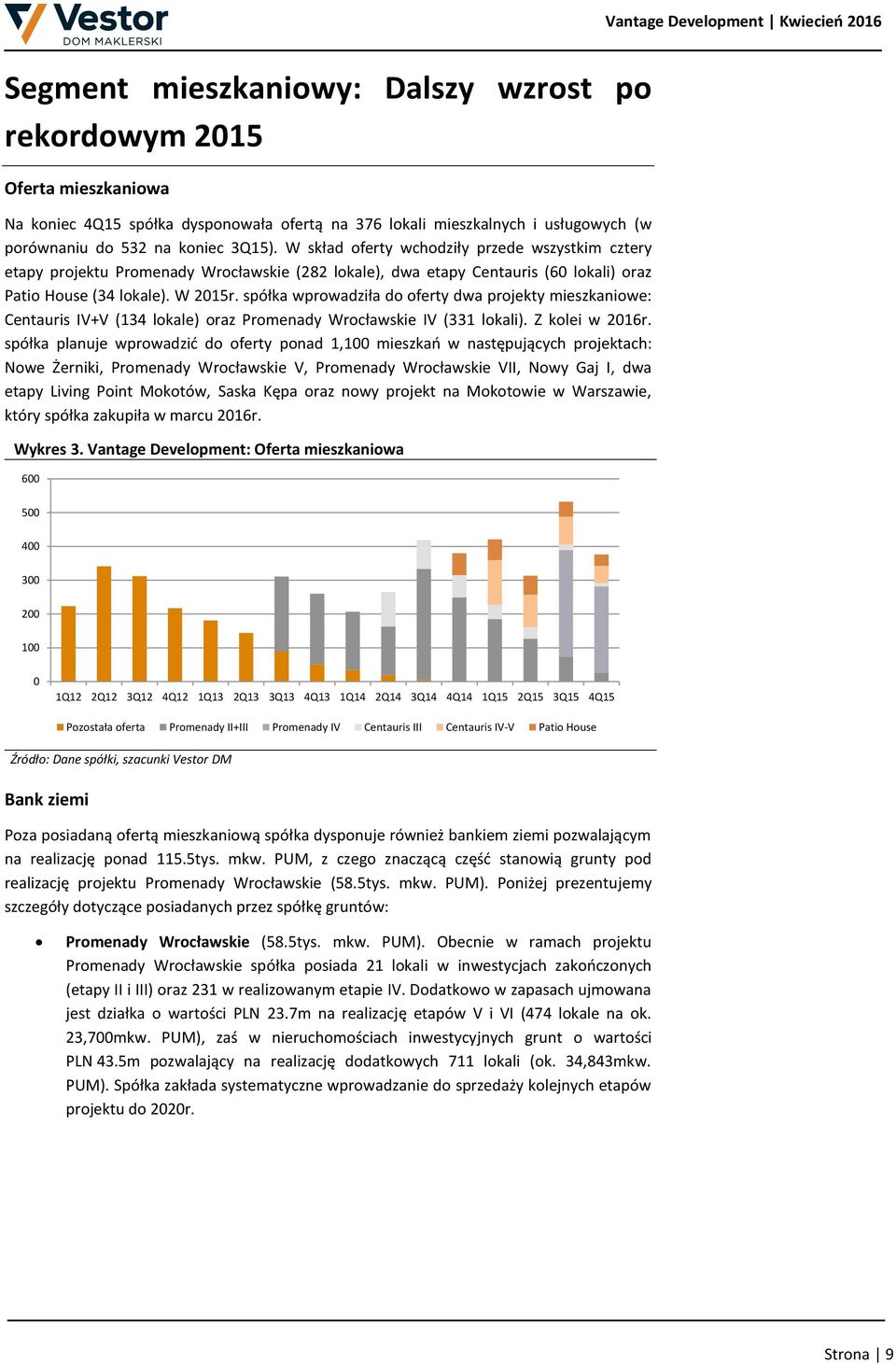 Vestor DOM MAKLERSKI

Vantage Development | Kwiecień 2016

Segment mieszkaniowy: Dalszy wzrost po rekordowym 2015

Oferta mieszkaniowa

Na koniec 4Q15 spółka dysponowała ofertą na 376 lokali mieszkalnych i usługowych (w porównaniu do 532 na koniec 3Q15). W skład oferty wchodziły przede wszystkim cztery etapy projektu Promenady Wrocławskie (282 lokale), dwa etapy Centauris (60 lokali) oraz Patio House (34 lokale). W 2015r. spółka wprowadziła do oferty dwa projekty mieszkaniowe: Centauris IV+V (134 lokale) oraz Promenady Wrocławskie IV (331 lokali). Z kolei w 2016r. spółka planuje wprowadzić do oferty ponad 1,100 mieszkań w następujących projektach: Nowe Żerniki, Promenady Wrocławskie V, Promenady Wrocławskie VII, Nowy Gaj I, dwa etapy Living Point Mokotów, Saska Kępa oraz nowy projekt na Mokotowie w Warszawie, który spółka zakupiła w marcu 2016r.

Wykres 3. Vantage Development: Oferta mieszkaniowa

600
500
400
300
200
100
0
1Q12 2Q12 3Q12 4Q12 1Q13 2Q13 3Q13 4Q13 1Q14 2Q14 3Q14 4Q14 1Q15 2Q15 3Q15 4Q15

Pozostała oferta  Promenady II+III  Promenady IV  Centauris III  Centauris IV-V  Patio House

Źródło: Dane spółki, szacunki Vestor DM

Bank ziemi

Poza posiadaną ofertą mieszkaniową spółka dysponuje również bankiem ziemi pozwalającym na realizację ponad 115.5tys. mkw. PUM, z czego znaczącą część stanowią grunty pod realizację projektu Promenady Wrocławskie (58.5tys. mkw. PUM). Poniżej prezentujemy szczegóły dotyczące posiadanych przez spółkę gruntów:

• Promenady Wrocławskie (58.5tys. mkw. PUM). Obecnie w ramach projektu Promenady Wrocławskie spółka posiada 21 lokali w inwestycjach zakończonych (etapy II i III) oraz 231 w realizowanym etapie IV. Dodatkowo w zapasach ujmowana jest działka o wartości PLN 23.7m na realizację etapów V i VI (474 lokale na ok. 23,700mkw. PUM), zaś w nieruchomościach inwestycyjnych grunt o wartości PLN 43.5m pozwalający na realizację dodatkowych 711 lokali (ok. 34,843mkw. PUM). Spółka zakłada systematyczne wprowadzanie do sprzedaży kolejnych etapów projektu do 2020r.

Strona | 9